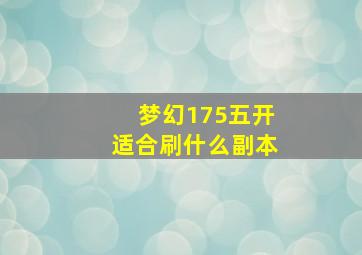 梦幻175五开
适合刷什么副本